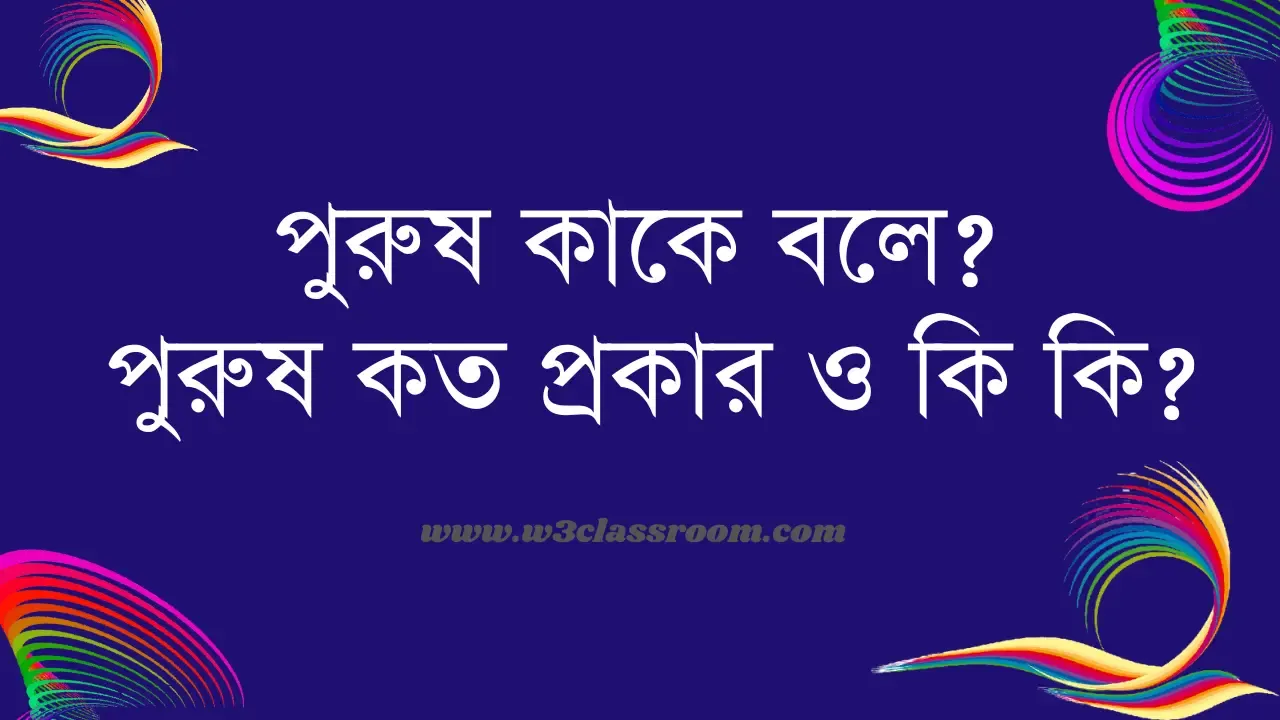 পুরুষ কাকে বলে?
পুরুষ কত প্রকার ও কি কি?

www.w3classroom.com